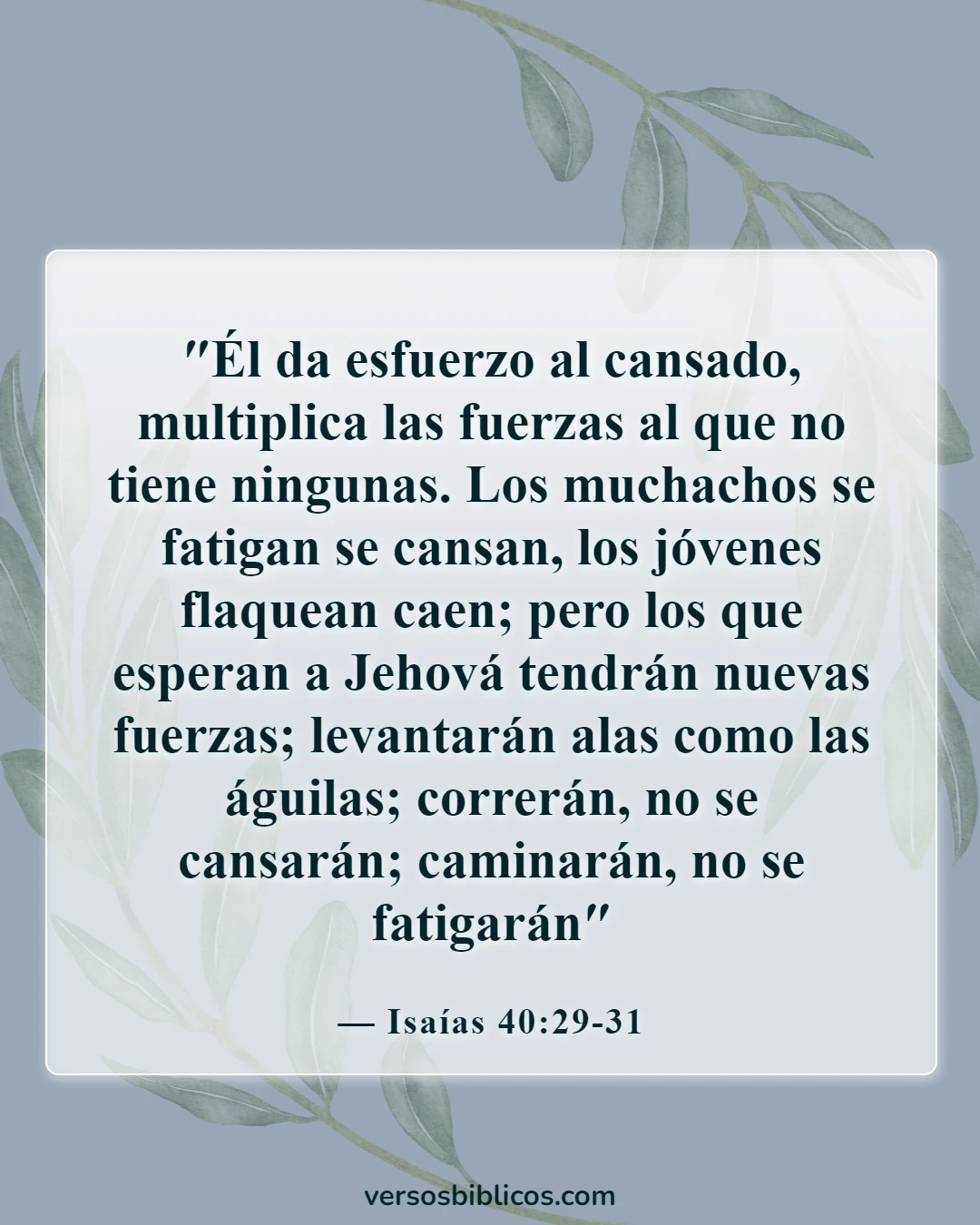 "Él da esfuerzo al cansado, multiplica las fuerzas al que no tiene ningunas. Los muchachos se fatigan se cansan, los jóvenes flaquean caen; pero los que esperan a Jehová tendrán nuevas fuerzas; levantarán alas como las águilas; correrán, no se cansarán; caminarán, no se fatigarán"

— Isaías 40:29-31

versosbiblicos.com